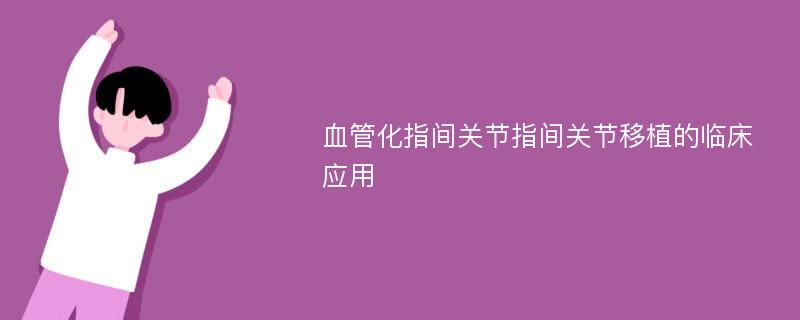 血管化指间关节指间关节移植的临床应用